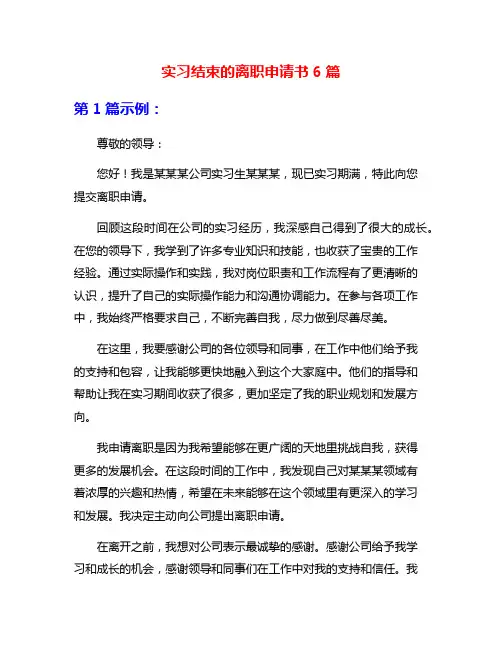 实习结束的离职申请书 6 篇

第 1 篇示例：

尊敬的领导：

您好！我是某某某公司实习生某某某，现已实习期满，特此向您提交离职申请。

回顾这段时间在公司的实习经历，我深感自己得到了很大的成长。在您的领导下，我学到了许多专业知识和技能，也收获了宝贵的工作经验。通过实际操作和实践，我对岗位职责和工作流程有了更清晰的认识，提升了自己的实际操作能力和沟通协调能力。在参与各项工作中，我始终严格要求自己，不断完善自我，尽力做到尽善尽美。

在这里，我要感谢公司的各位领导和同事，在工作中他们给予我的支持和包容，让我能够更快地融入到这个大家庭中。他们的指导和帮助让我在实习期间收获了很多，更加坚定了我的职业规划和发展方向。

我申请离职是因为我希望能够在更广阔的天地里挑战自我，获得更多的发展机会。在这段时间的工作中，我发现自己对某某某领域有着浓厚的兴趣和热情，希望在未来能够在这个领域里有更深入的学习和发展。我决定主动向公司提出离职申请。

在离开之前，我想对公司表示最诚挚的感谢。感谢公司给予我学习和成长的机会，感谢领导和同事们在工作中对我的支持和信任。我